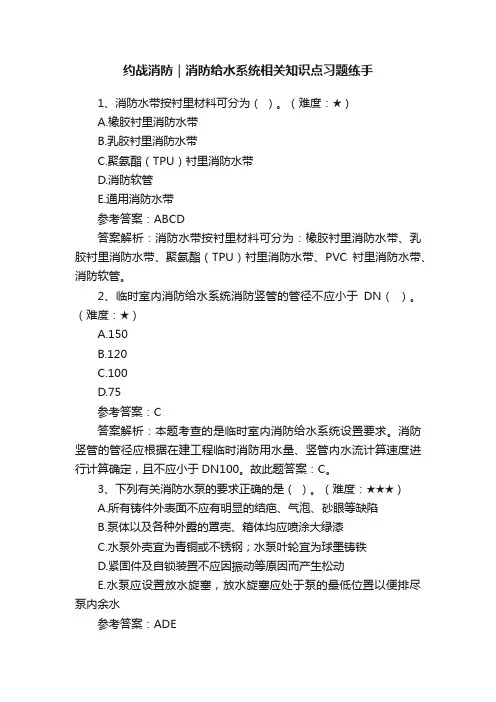 约战消防｜消防给水系统相关知识点习题练手

1、消防水带按衬里材料可分为（ ）。（难度：★）

A.橡胶衬里消防水带

B.乳胶衬里消防水带

C.聚氨酯（TPU）衬里消防水带

D.消防软管

E.通用消防水带

参考答案：ABCD

答案解析：消防水带按衬里材料可分为：橡胶衬里消防水带、乳胶衬里消防水带、聚氨酯（TPU）衬里消防水带、PVC 衬里消防水带、消防软管。

2、临时室内消防给水系统消防竖管的管径不应小于 DN（ ）。（难度：★）

A.150

B.120

C.100

D.75

参考答案：C

答案解析：本题考查的是临时室内消防给水系统设置要求。消防竖管的管径应根据在建工程临时消防用水量、竖管内水流计算速度进行计算确定，且不应小于 DN100。故此题答案：C。

3、下列有关消防水泵的要求正确的是（ ）。（难度：★★★）

A.所有铸件外表面不应有明显的结疤、气泡、砂眼等缺陷

B.泵体以及各种外露的罩壳、箱体均应喷涂大绿漆

C.水泵外壳宜为青铜或不锈钢；水泵叶轮宜为球墨铸铁

D.紧固件及自锁装置不应因振动等原因而产生松动

E.水泵应设置放水旋塞，放水旋塞应处于泵的最低位置以便排尽泵内余水

参考答案：ADE